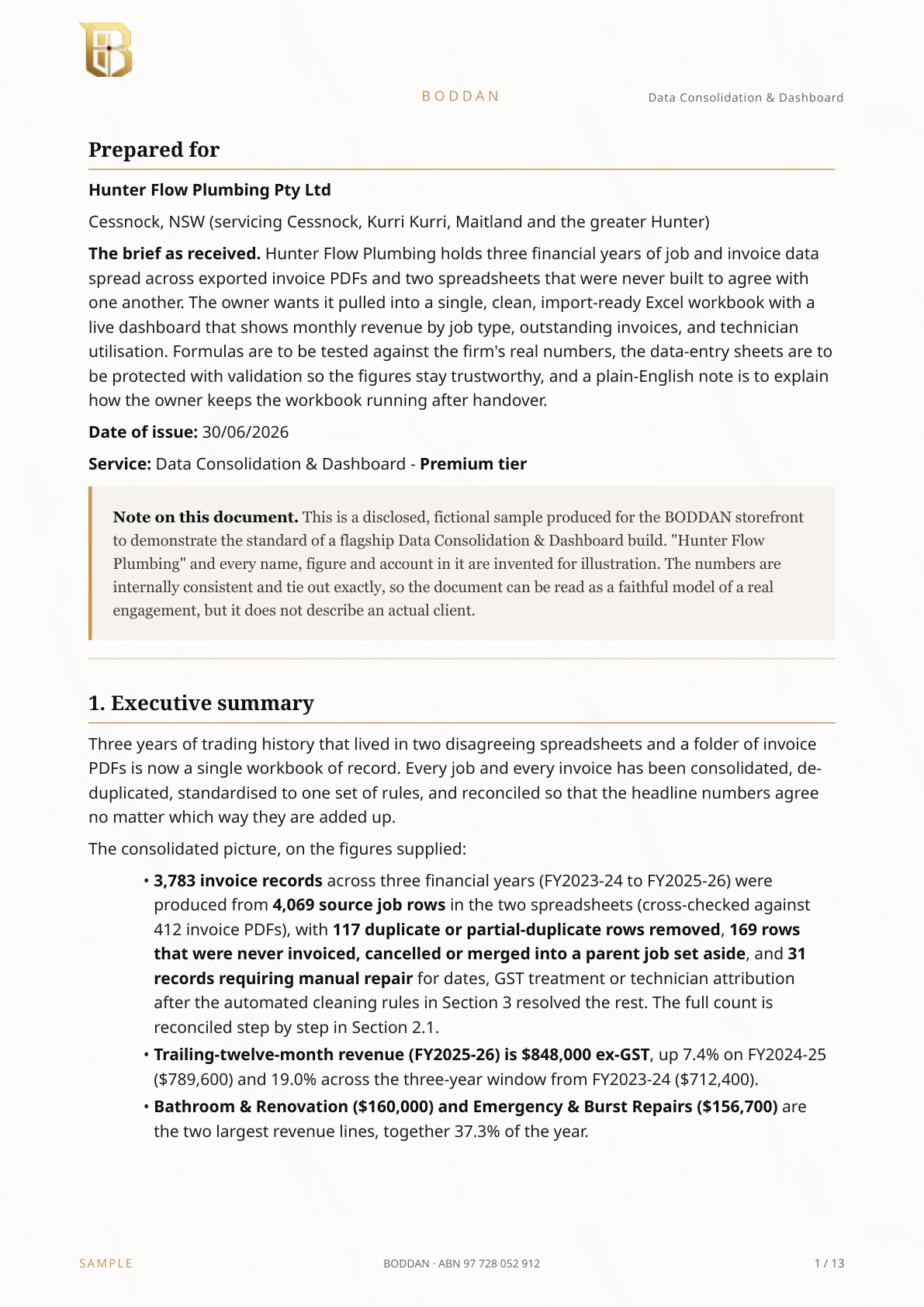 BODDAN

Data Consolidation & Dashboard

Prepared for

Hunter Flow Plumbing Pty Ltd

Cessnock, NSW (servicing Cessnock, Kurri Kurri, Maitland and the greater Hunter)

The brief as received. Hunter Flow Plumbing holds three financial years of job and invoice data spread across exported invoice PDFs and two spreadsheets that were never built to agree with one another. The owner wants it pulled into a single, clean, import-ready Excel workbook with a live dashboard that shows monthly revenue by job type, outstanding invoices, and technician utilisation. Formulas are to be tested against the firm's real numbers, the data-entry sheets are to be protected with validation so the figures stay trustworthy, and a plain-English note is to explain how the owner keeps the workbook running after handover.

Date of issue: 30/06/2026

Service: Data Consolidation & Dashboard - Premium tier

Note on this document. This is a disclosed, fictional sample produced for the BODDAN storefront to demonstrate the standard of a flagship Data Consolidation & Dashboard build. "Hunter Flow Plumbing" and every name, figure and account in it are invented for illustration. The numbers are internally consistent and tie out exactly, so the document can be read as a faithful model of a real engagement, but it does not describe an actual client.

1. Executive summary

Three years of trading history that lived in two disagreeing spreadsheets and a folder of invoice PDFs is now a single workbook of record. Every job and every invoice has been consolidated, de-duplicated, standardised to one set of rules, and reconciled so that the headline numbers agree no matter which way they are added up.

The consolidated picture, on the figures supplied:

• 3,783 invoice records across three financial years (FY2023-24 to FY2025-26) were produced from 4,069 source job rows in the two spreadsheets (cross-checked against 412 invoice PDFs), with 117 duplicate or partial-duplicate rows removed, 169 rows that were never invoiced, cancelled or merged into a parent job set aside, and 31 records requiring manual repair for dates, GST treatment or technician attribution after the automated cleaning rules in Section 3 resolved the rest. The full count is reconciled step by step in Section 2.1.
• Trailing-twelve-month revenue (FY2025-26) is $848,000 ex-GST, up 7.4% on FY2024-25 ($789,600) and 19.0% across the three-year window from FY2023-24 ($712,400).
• Bathroom & Renovation ($160,000) and Emergency & Burst Repairs ($156,700) are the two largest revenue lines, together 37.3% of the year.

SAMPLE

BODDAN · ABN 97 728 052 912

1 / 13